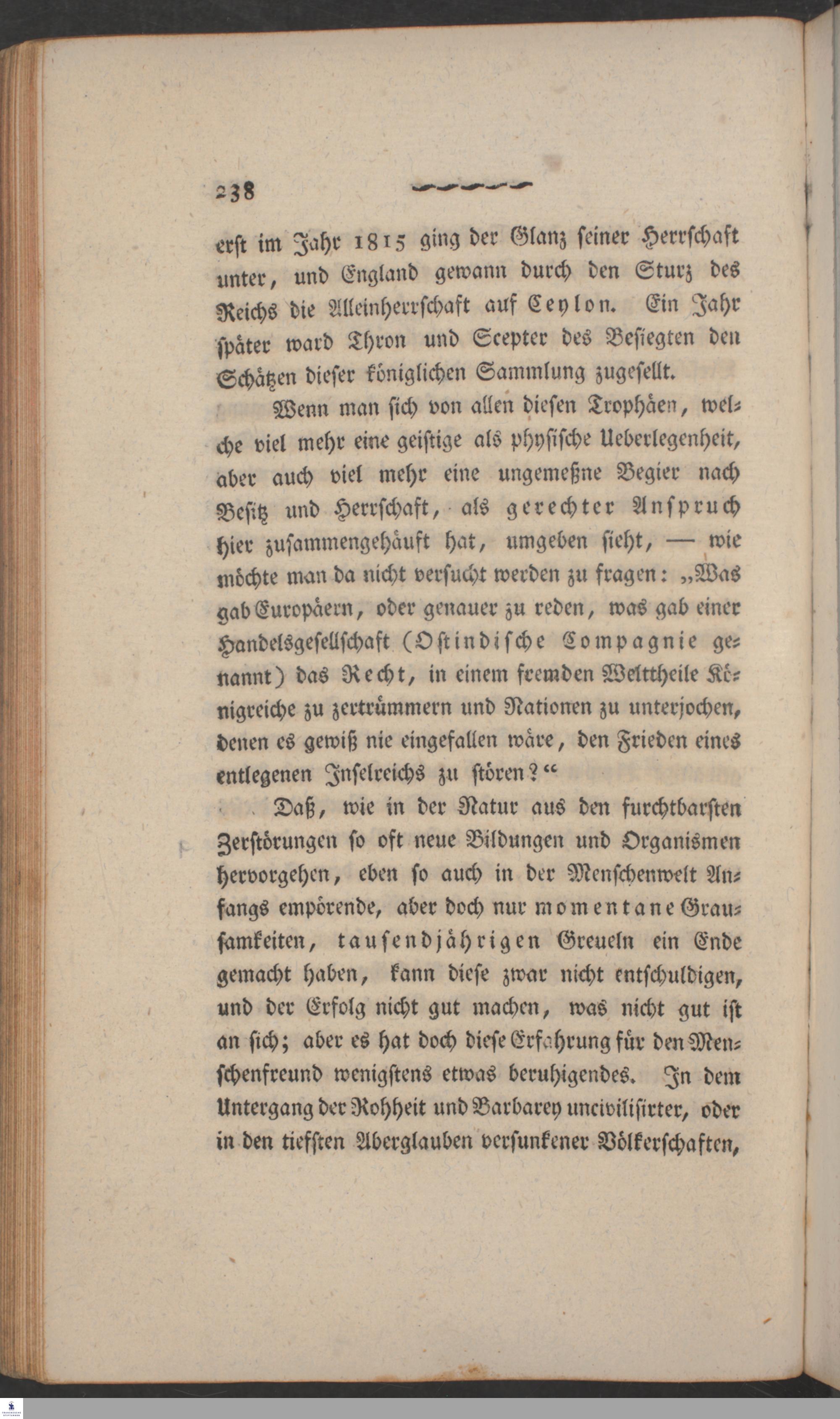 238

erst im Jahr 1815 ging der Glanz seiner Herrschaft unter, und England gewann durch den Sturz des Reichs die Alleinherrschaft auf Ceylon. Ein Jahr später ward Thron und Scepter des Besiegten den Schätzen dieser königlichen Sammlung zugesellt.

Wenn man sich von allen diesen Trophäen, welche viel mehr eine geistige als physische Ueberlegenheit, aber auch viel mehr eine ungemeßne Begier nach Besitz und Herrschaft, als gerechter Anspruch hier zusammengehäuft hat, umgeben sieht, — wie möchte man da nicht versucht werden zu fragen: „Was gab Europäern, oder genauer zu reden, was gab einer Handelsgesellschaft (Ostindische Compagnie genannt) das Recht, in einem fremden Welttheile Königreiche zu zertrümmern und Nationen zu unterjochen, denen es gewiß nie eingefallen wäre, den Frieden eines entlegenen Inselreichs zu stören?“

Daß, wie in der Natur aus den furchtbarsten Zerstörungen so oft neue Bildungen und Organismen hervorgehen, eben so auch in der Menschenwelt Anfangs empörende, aber doch nur momentane Grausamkeiten, tausendjährigen Greueln ein Ende gemacht haben, kann diese zwar nicht entschuldigen, und der Erfolg nicht gut machen, was nicht gut ist an sich; aber es hat doch diese Erfahrung für den Menschenfreund wenigstens etwas beruhigendes. In dem Untergang der Rohheit und Barbarey uncivilisirter, oder in den tiefsten Aberglauben versunkener Völkerschaften,